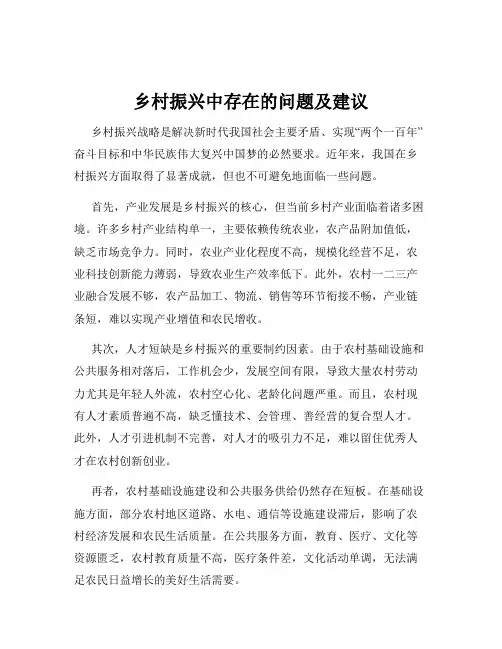 乡村振兴中存在的问题及建议

乡村振兴战略是解决新时代我国社会主要矛盾、实现“两个一百年”奋斗目标和中华民族伟大复兴中国梦的必然要求。近年来，我国在乡村振兴方面取得了显著成就，但也不可避免地面临一些问题。

首先，产业发展是乡村振兴的核心，但当前乡村产业面临着诸多困境。许多乡村产业结构单一，主要依赖传统农业，农产品附加值低，缺乏市场竞争力。同时，农业产业化程度不高，规模化经营不足，农业科技创新能力薄弱，导致农业生产效率低下。此外，农村一二三产业融合发展不够，农产品加工、物流、销售等环节衔接不畅，产业链条短，难以实现产业增值和农民增收。

其次，人才短缺是乡村振兴的重要制约因素。由于农村基础设施和公共服务相对落后，工作机会少，发展空间有限，导致大量农村劳动力尤其是年轻人外流，农村空心化、老龄化问题严重。而且，农村现有人才素质普遍不高，缺乏懂技术、会管理、善经营的复合型人才。此外，人才引进机制不完善，对人才的吸引力不足，难以留住优秀人才在农村创新创业。

再者，农村基础设施建设和公共服务供给仍然存在短板。在基础设施方面，部分农村地区道路、水电、通信等设施建设滞后，影响了农村经济发展和农民生活质量。在公共服务方面，教育、医疗、文化等资源匮乏，农村教育质量不高，医疗条件差，文化活动单调，无法满足农民日益增长的美好生活需要。